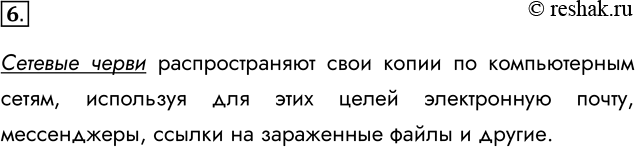 6.

© reshak.ru

Сетевые черви распространяют свои копии по компьютерным сетям, используя для этих целей электронную почту, мессенджеры, ссылки на зараженные файлы и другие.